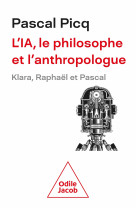 Pascal Picq

L'IA, le philosophe et l'anthropologue

Klara, Raphaël et Pascal

Odile Jacob